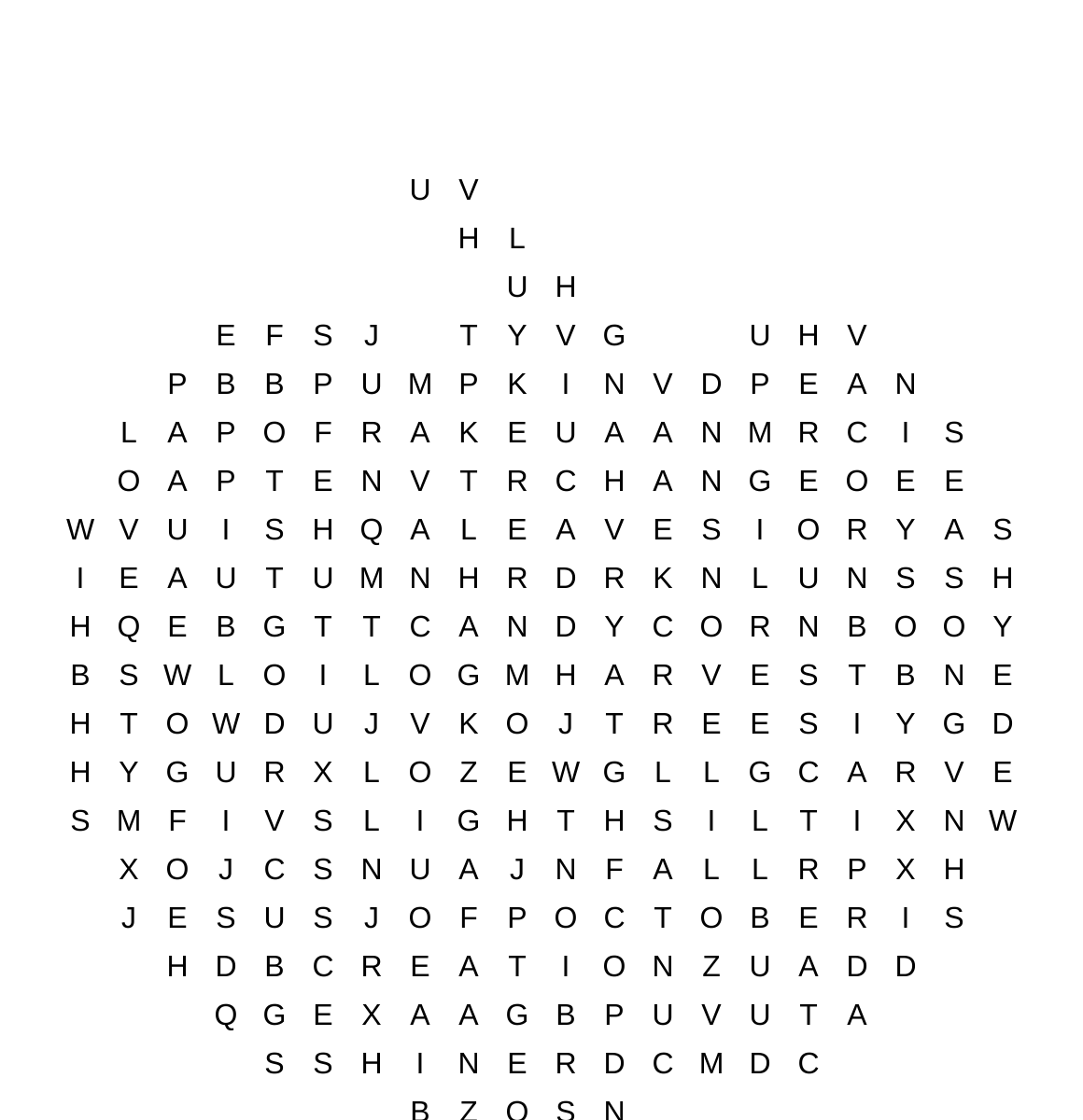 U V
H L
U H
E F S J T Y V G U H V
P B B P U M P K I N V D P E A N
L A P O F R A K E U A A N M R C I S
O A P T E N V T R C H A N G E O E E
W V U I S H Q A L E A V E S I O R Y A S
I E A U T U M N H R D R K N L U N S S H
H Q E B G T T C A N D Y C O R N B O O Y
B S W L O I L O G M H A R V E S T B N E
H T O W D U J V K O J T R E E S I Y G D
H Y G U R X L O Z E W G L L G C A R V E
S M F I V S L I G H T H S I L T I X N W
X O J C S N U A J N F A L L R P X H
J E S U S J O F P O C T O B E R I S
H D B C R E A T I O N Z U A D D
Q G E X A A G B P U V U T A
S S H I N E R D C M D C
B Z O S N